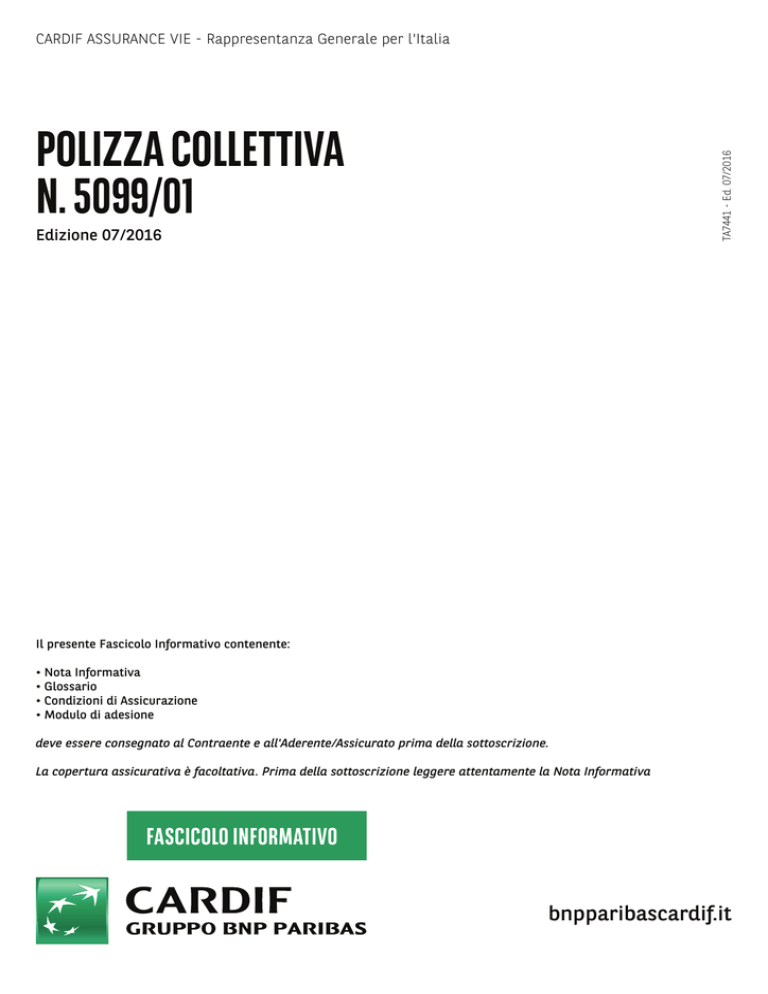 CARDIF ASSURANCE VIE - Rappresentanza Generale per l'Italia

POLIZZA COLLETTIVA
N. 5099/01

Edizione 07/2016

TA7441 - Ed. 07/2016

Il presente Fascicolo Informativo contenente:

• Nota Informativa
• Glossario
• Condizioni di Assicurazione
• Modulo di adesione

deve essere consegnato al Contraente e all'Aderente/Assicurato prima della sottoscrizione.

La copertura assicurativa è facoltativa. Prima della sottoscrizione leggere attentamente la Nota Informativa

FASCICOLO INFORMATIVO

CARDIF
GRUPPO BNP PARIBAS

bnpparibascardif.it